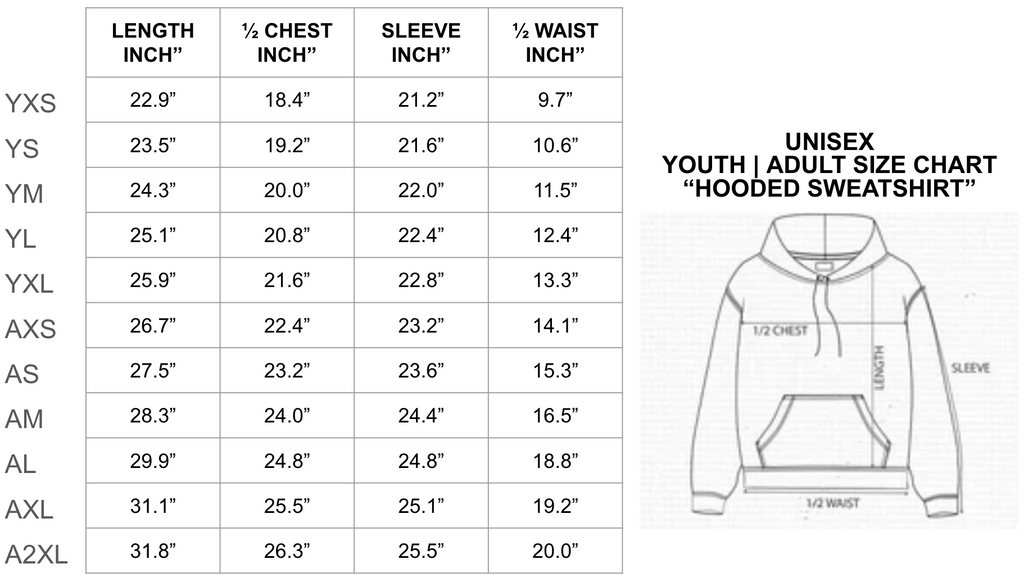 | | LENGTH INCH” | ½ CHEST INCH” | SLEEVE INCH” | ½ WAIST INCH” |
|---|---|---|---|---|
| YXS | 22.9” | 18.4” | 21.2” | 9.7” |
| YS | 23.5” | 19.2” | 21.6” | 10.6” |
| YM | 24.3” | 20.0” | 22.0” | 11.5” |
| YL | 25.1” | 20.8” | 22.4” | 12.4” |
| YXL | 25.9” | 21.6” | 22.8” | 13.3” |
| AXS | 26.7” | 22.4” | 23.2” | 14.1” |
| AS | 27.5” | 23.2” | 23.6” | 15.3” |
| AM | 28.3” | 24.0” | 24.4” | 16.5” |
| AL | 29.9” | 24.8” | 24.8” | 18.8” |
| AXL | 31.1” | 25.5” | 25.1” | 19.2” |
| A2XL | 31.8” | 26.3” | 25.5” | 20.0” |

UNISEX
YOUTH | ADULT SIZE CHART
“HOODED SWEATSHIRT”

1/2 CHEST
LENGTH
SLEEVE
1/2 WAIST